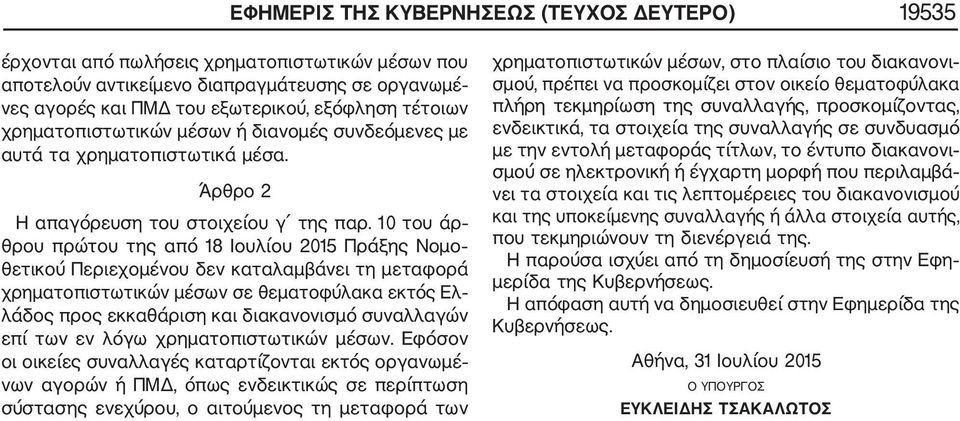 ΕΦΗΜΕΡΙΣ ΤΗΣ ΚΥΒΕΡΝΗΣΕΩΣ (ΤΕΥΧΟΣ ΔΕΥΤΕΡΟ) 19535

έρχονται από πωλήσεις χρηματοπιστωτικών μέσων που αποτελούν αντικείμενο διαπραγμάτευσης σε οργανωμένες αγορές και ΠΜΔ του εξωτερικού, εξόφληση τέτοιων χρηματοπιστωτικών μέσων ή διανομές συνδεόμενες με αυτά τα χρηματοπιστωτικά μέσα.

Άρθρο 2

Η απαγόρευση του στοιχείου γ΄ της παρ. 10 του άρθρου πρώτου της από 18 Ιουλίου 2015 Πράξης Νομοθετικού Περιεχομένου δεν καταλαμβάνει τη μεταφορά χρηματοπιστωτικών μέσων σε θεματοφύλακα εκτός Ελλάδος προς εκκαθάριση και διακανονισμό συναλλαγών επί των εν λόγω χρηματοπιστωτικών μέσων. Εφόσον οι οικείες συναλλαγές καταρτίζονται εκτός οργανωμένων αγορών ή ΠΜΔ, όπως ενδεικτικώς σε περίπτωση σύστασης ενεχύρου, ο αιτούμενος τη μεταφορά των χρηματοπιστωτικών μέσων, στο πλαίσιο του διακανονισμού, πρέπει να προσκομίζει στον οικείο θεματοφύλακα πλήρη τεκμηρίωση της συναλλαγής, προσκομίζοντας, ενδεικτικά, τα στοιχεία της συναλλαγής σε συνδυασμό με την εντολή μεταφοράς τίτλων, το έντυπο διακανονισμού σε ηλεκτρονική ή έγχαρτη μορφή που περιλαμβάνει τα στοιχεία και τις λεπτομέρειες του διακανονισμού και της υποκείμενης συναλλαγής ή άλλα στοιχεία αυτής, που τεκμηριώνουν τη διενέργειά της.

Η παρούσα ισχύει από τη δημοσίευσή της στην Εφημερίδα της Κυβερνήσεως.

Η απόφαση αυτή να δημοσιευθεί στην Εφημερίδα της Κυβερνήσεως.

Αθήνα, 31 Ιουλίου 2015

Ο ΥΠΟΥΡΓΟΣ

ΕΥΚΛΕΙΔΗΣ ΤΣΑΚΑΛΩΤΟΣ